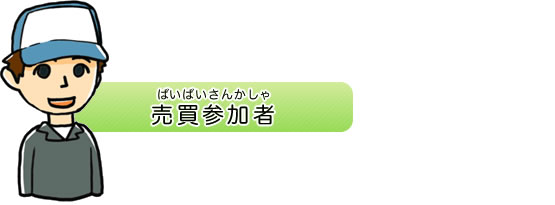 ばいばいさんかしゃ
売買参加者